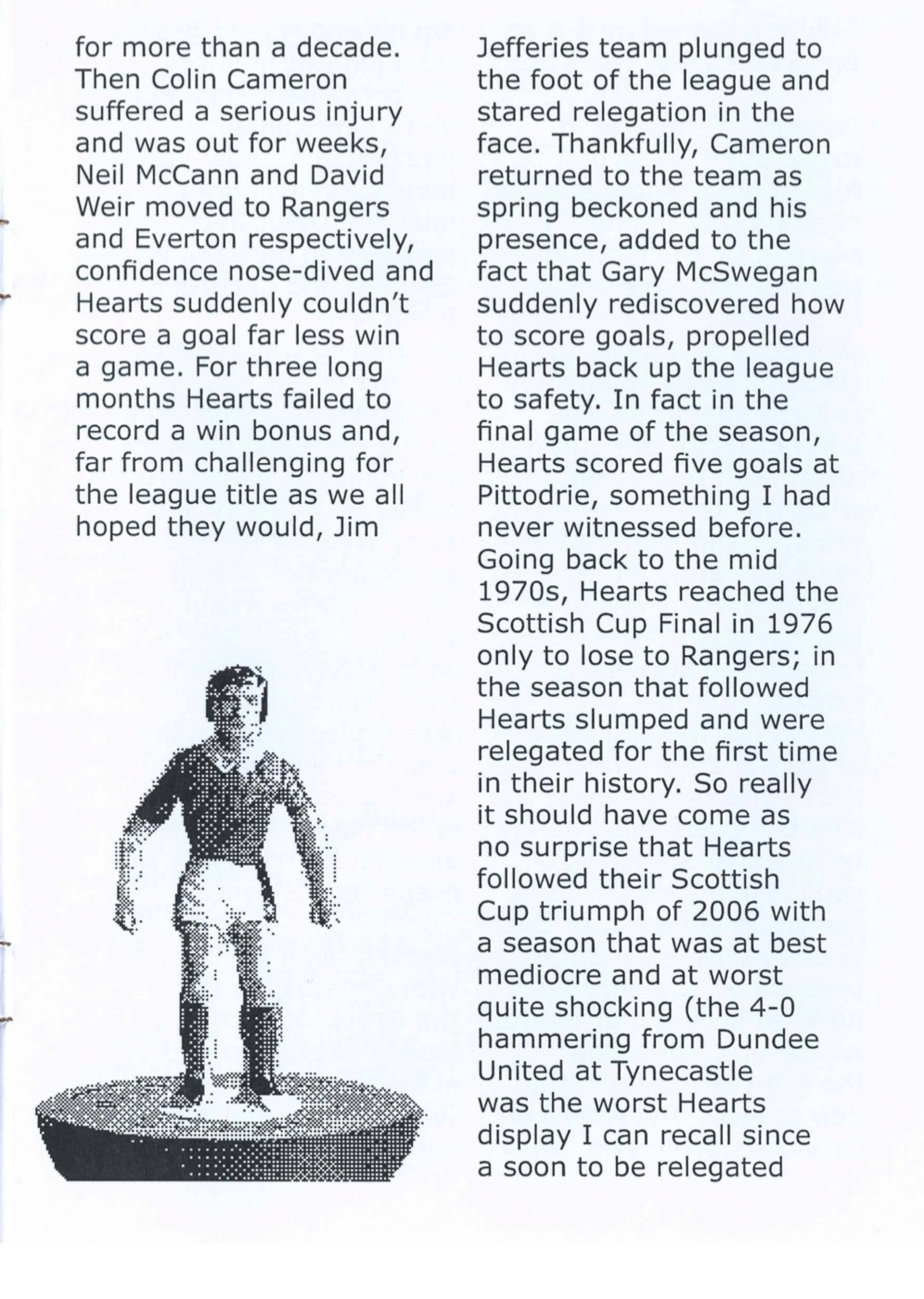 for more than a decade. Then Colin Cameron suffered a serious injury and was out for weeks, Neil McCann and David Weir moved to Rangers and Everton respectively, confidence nose-dived and Hearts suddenly couldn't score a goal far less win a game. For three long months Hearts failed to record a win bonus and, far from challenging for the league title as we all hoped they would, Jim

Jefferies team plunged to the foot of the league and stared relegation in the face. Thankfully, Cameron returned to the team as spring beckoned and his presence, added to the fact that Gary McSwegan suddenly rediscovered how to score goals, propelled Hearts back up the league to safety. In fact in the final game of the season, Hearts scored five goals at Pittodrie, something I had never witnessed before. Going back to the mid 1970s, Hearts reached the Scottish Cup Final in 1976 only to lose to Rangers; in the season that followed Hearts slumped and were relegated for the first time in their history. So really it should have come as no surprise that Hearts followed their Scottish Cup triumph of 2006 with a season that was at best mediocre and at worst quite shocking (the 4-0 hammering from Dundee United at Tynecastle was the worst Hearts display I can recall since a soon to be relegated